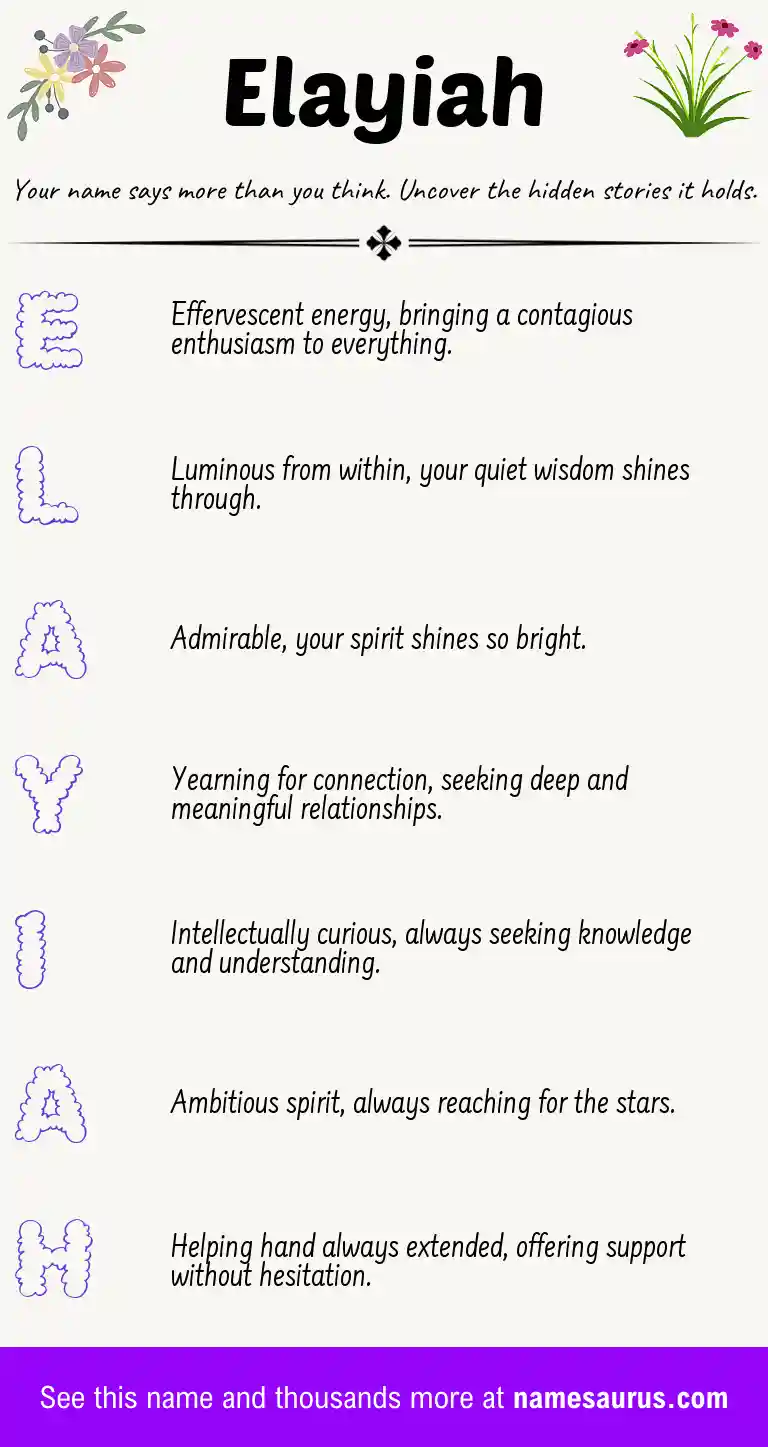 Elayiah

Your name says more than you think. Uncover the hidden stories it holds.

E

Effervescent energy, bringing a contagious enthusiasm to everything.

L

Luminous from within, your quiet wisdom shines through.

A

Admirable, your spirit shines so bright.

Y

Yearning for connection, seeking deep and meaningful relationships.

I

Intellectually curious, always seeking knowledge and understanding.

A

Ambitious spirit, always reaching for the stars.

H

Helping hand always extended, offering support without hesitation.

See this name and thousands more at namesaurus.com